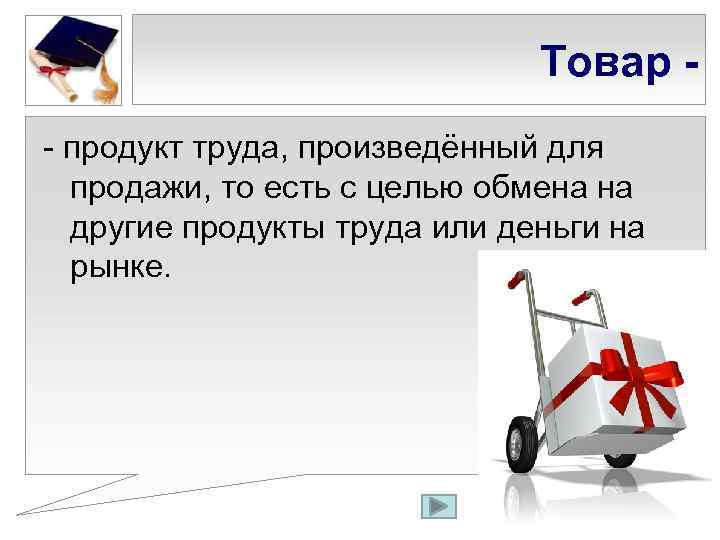 Товар -

- продукт труда, произведённый для продажи, то есть с целью обмена на другие продукты труда или деньги на рынке.